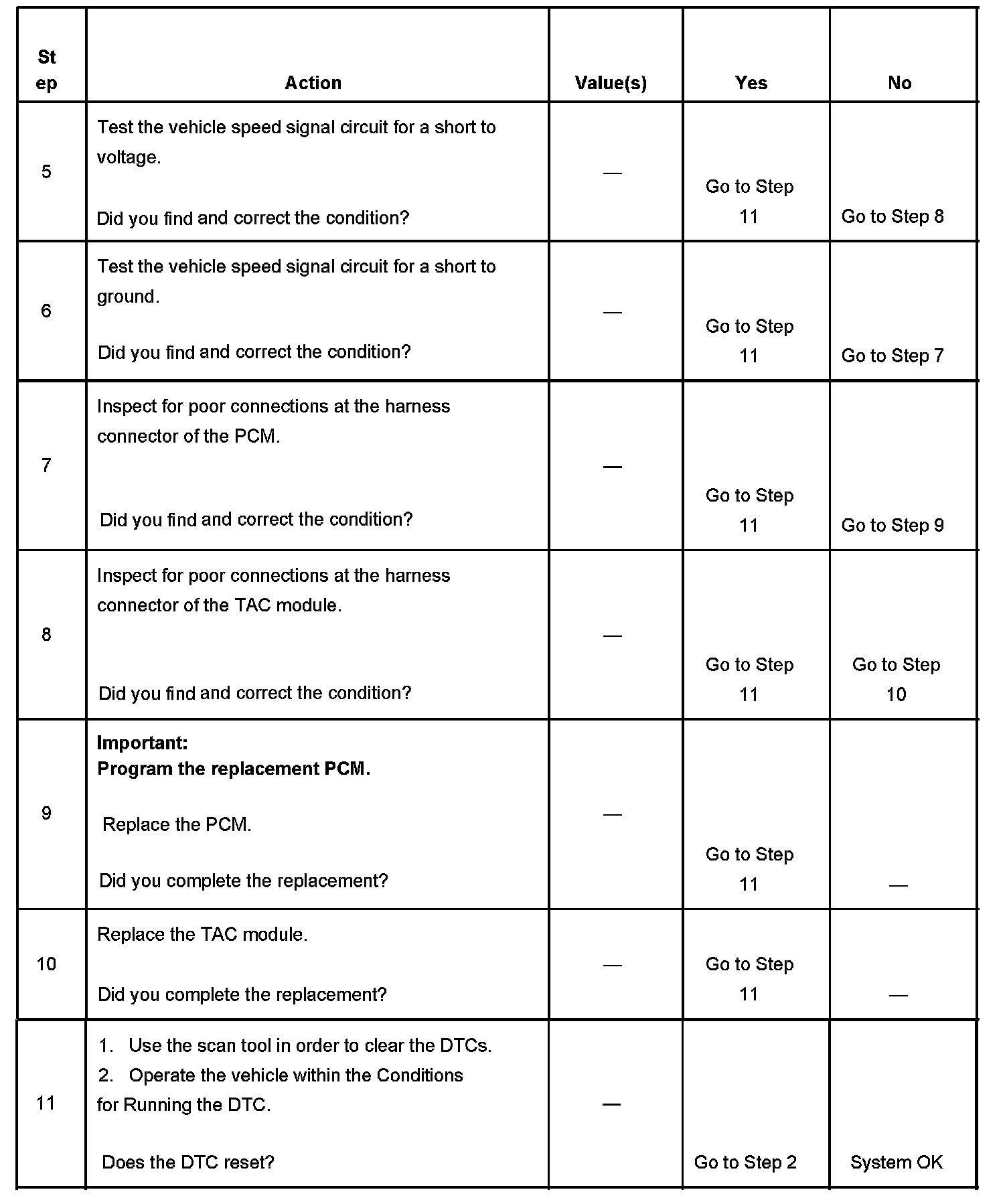 | Step | Action | Value(s) | Yes | No |
|---|---|---|---|---|
| 5 | Test the vehicle speed signal circuit for a short to voltage. Did you find and correct the condition? | — | Go to Step 11 | Go to Step 8 |
| 6 | Test the vehicle speed signal circuit for a short to ground. Did you find and correct the condition? | — | Go to Step 11 | Go to Step 7 |
| 7 | Inspect for poor connections at the harness connector of the PCM. Did you find and correct the condition? | — | Go to Step 11 | Go to Step 9 |
| 8 | Inspect for poor connections at the harness connector of the TAC module. Did you find and correct the condition? | — | Go to Step 11 | Go to Step 10 |
| 9 | **Important:** **Program the replacement PCM.** Replace the PCM. Did you complete the replacement? | — | Go to Step 11 | — |
| 10 | Replace the TAC module. Did you complete the replacement? | — | Go to Step 11 | — |
| 11 | 1. Use the scan tool in order to clear the DTCs. 2. Operate the vehicle within the Conditions for Running the DTC. Does the DTC reset? | — | Go to Step 2 | System OK |